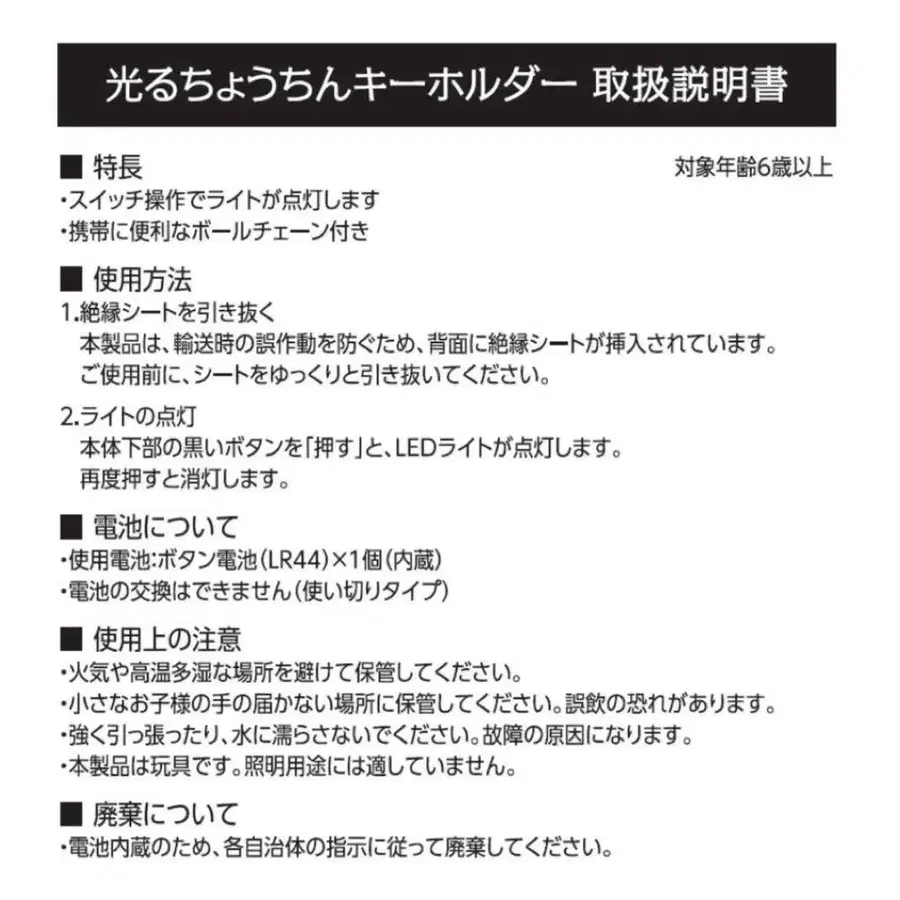 光るちょうちんキーホルダー 取扱説明書

■ 特長

対象年齢6歳以上

・スイッチ操作でライトが点灯します
・携帯に便利なボールチェーン付き

■ 使用方法

1.絶縁シートを引き抜く
本製品は、輸送時の誤作動を防ぐため、背面に絶縁シートが挿入されています。
ご使用前に、シートをゆっくりと引き抜いてください。

2.ライトの点灯
本体下部の黒いボタンを「押す」と、LEDライトが点灯します。
再度押すと消灯します。

■ 電池について

・使用電池:ボタン電池(LR44)×1個(内蔵)
・電池の交換はできません(使い切りタイプ)

■ 使用上の注意

・火気や高温多湿な場所を避けて保管してください。
・小さなお子様の手の届かない場所に保管してください。誤飲の恐れがあります。
・強く引っ張ったり、水に濡らさないでください。故障の原因になります。
・本製品は玩具です。照明用途には適していません。

■ 廃棄について

・電池内蔵のため、各自治体の指示に従って廃棄してください。